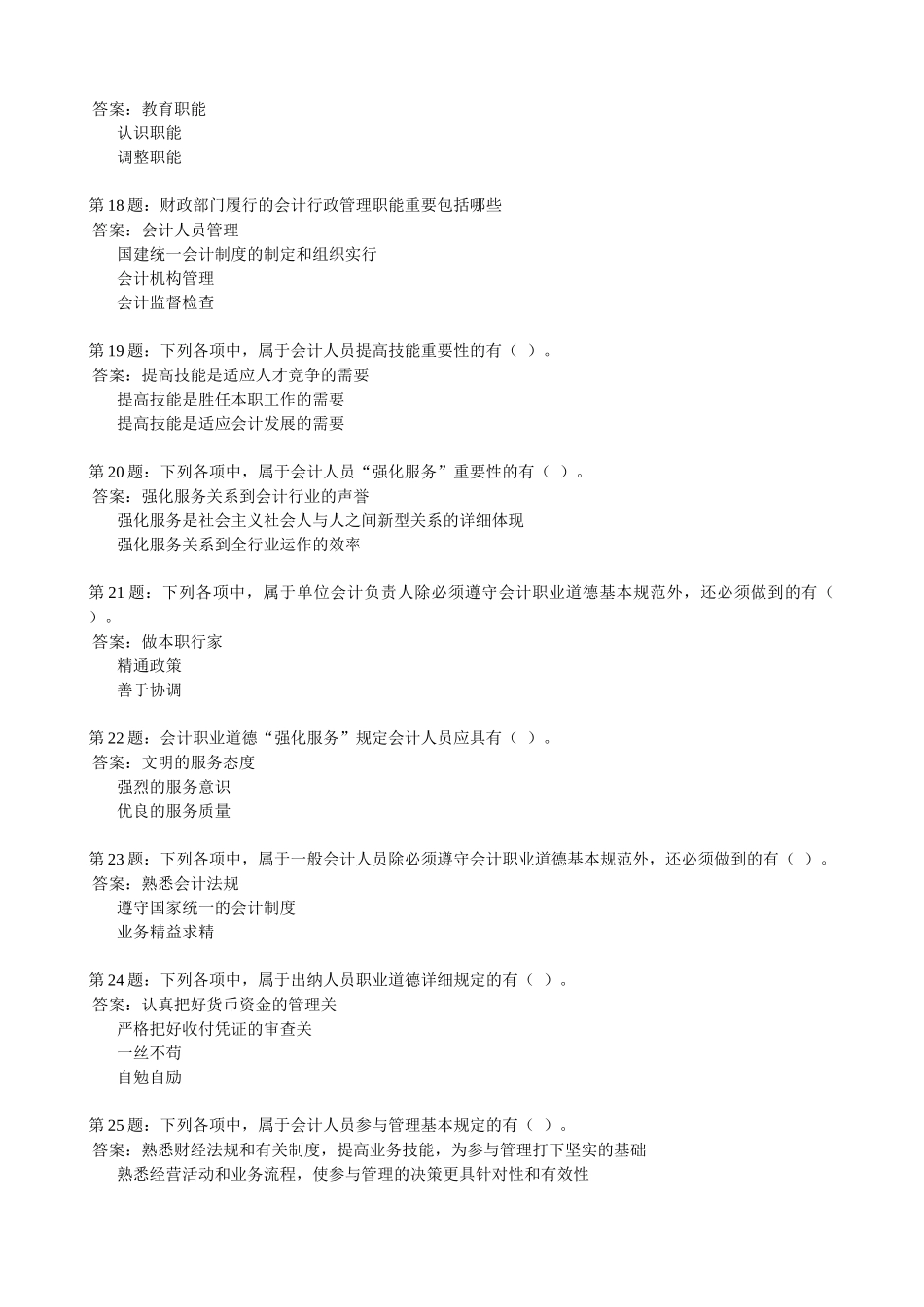 答案：教育职能
认识职能
调整职能

第 18 题：财政部门履行的会计行政管理职能重要包括哪些
答案：会计人员管理
国建统一会计制度的制定和组织实行
会计机构管理
会计监督检查

第 19 题：下列各项中，属于会计人员提高技能重要性的有（ ）。
答案：提高技能是适应人才竞争的需要
提高技能是胜任本职工作的需要
提高技能是适应会计发展的需要

第 20 题：下列各项中，属于会计人员“强化服务”重要性的有（ ）。
答案：强化服务关系到会计行业的声誉
强化服务是社会主义社会人与人之间新型关系的详细体现
强化服务关系到全行业运作的效率

第 21 题：下列各项中，属于单位会计负责人除必须遵守会计职业道德基本规范外，还必须做到的有（ ）。
答案：做本职行家
精通政策
善于协调

第 22 题：会计职业道德“强化服务”规定会计人员应具有（ ）。
答案：文明的服务态度
强烈的服务意识
优良的服务质量

第 23 题：下列各项中，属于一般会计人员除必须遵守会计职业道德基本规范外，还必须做到的有（ ）。
答案：熟悉会计法规
遵守国家统一的会计制度
业务精益求精

第 24 题：下列各项中，属于出纳人员职业道德详细规定的有（ ）。
答案：认真把好货币资金的管理关
严格把好收付凭证的审查关
一丝不苟
自勉自励

第 25 题：下列各项中，属于会计人员参与管理基本规定的有（ ）。
答案：熟悉财经法规和有关制度，提高业务技能，为参与管理打下坚实的基础
熟悉经营活动和业务流程，使参与管理的决策更具针对性和有效性